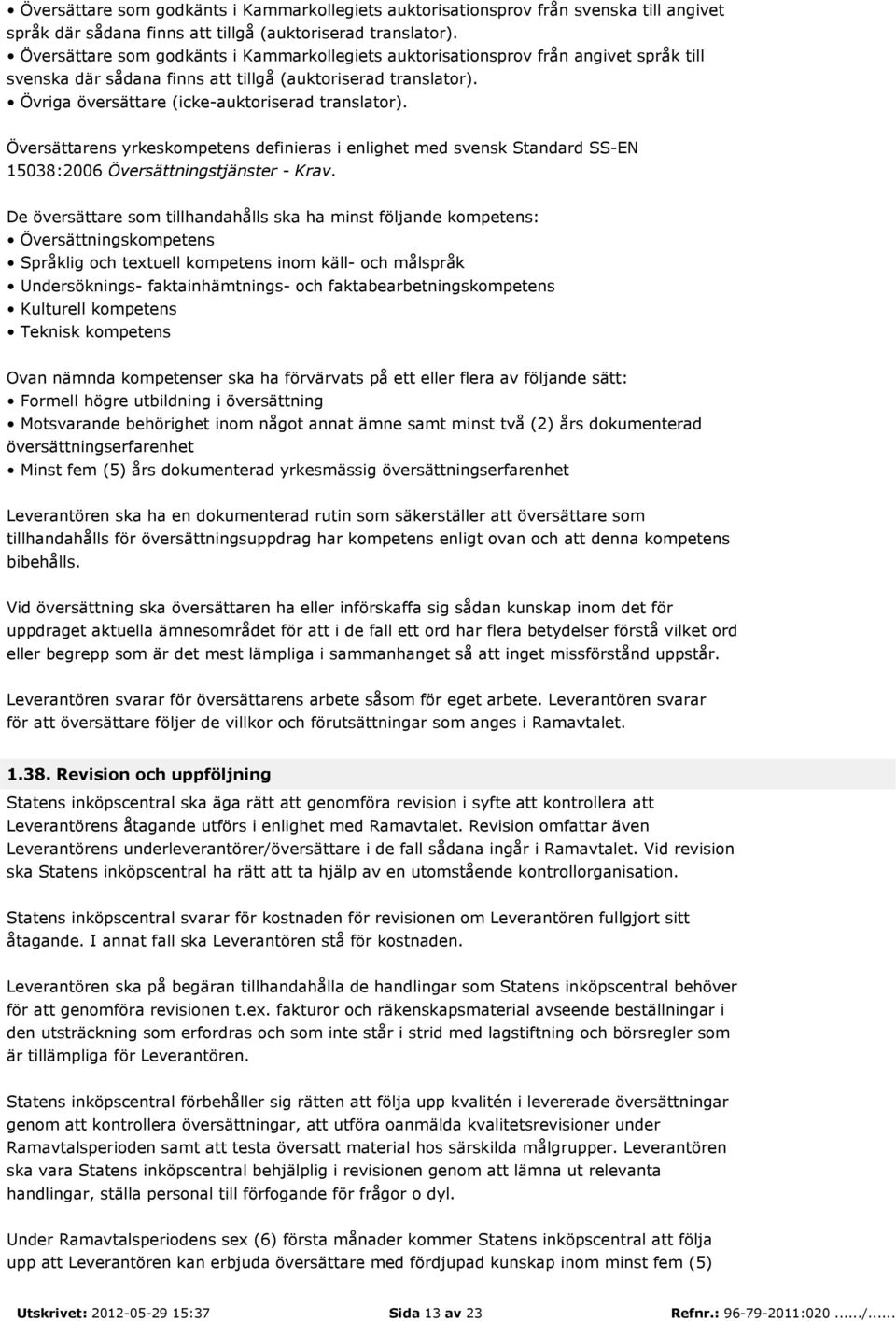 • Översättare som godkänts i Kammarkollegiets auktorisationsprov från svenska till angivet språk där sådana finns att tillgå (auktoriserad translator).
• Översättare som godkänts i Kammarkollegiets auktorisationsprov från angivet språk till svenska där sådana finns att tillgå (auktoriserad translator).
• Övriga översättare (icke-auktoriserad translator).

Översättarens yrkeskompetens definieras i enlighet med svensk Standard SS-EN 15038:2006 Översättningstjänster - Krav.

De översättare som tillhandahålls ska ha minst följande kompetens:
• Översättningskompetens
• Språklig och textuell kompetens inom käll- och målspråk
• Undersöknings- faktainhämtnings- och faktabearbetningskompetens
• Kulturell kompetens
• Teknisk kompetens

Ovan nämnda kompetenser ska ha förvärvats på ett eller flera av följande sätt:
• Formell högre utbildning i översättning
• Motsvarande behörighet inom något annat ämne samt minst två (2) års dokumenterad översättningserfarenhet
• Minst fem (5) års dokumenterad yrkesmässig översättningserfarenhet

Leverantören ska ha en dokumenterad rutin som säkerställer att översättare som tillhandahålls för översättningsuppdrag har kompetens enligt ovan och att denna kompetens bibehålls.

Vid översättning ska översättaren ha eller införskaffa sig sådan kunskap inom det för uppdraget aktuella ämnesområdet för att i de fall ett ord har flera betydelser förstå vilket ord eller begrepp som är det mest lämpliga i sammanhanget så att inget missförstånd uppstår.

Leverantören svarar för översättarens arbete såsom för eget arbete. Leverantören svarar för att översättare följer de villkor och förutsättningar som anges i Ramavtalet.

1.38. Revision och uppföljning
Statens inköpscentral ska äga rätt att genomföra revision i syfte att kontrollera att Leverantörens åtagande utförs i enlighet med Ramavtalet. Revision omfattar även Leverantörens underleverantörer/översättare i de fall sådana ingår i Ramavtalet. Vid revision ska Statens inköpscentral ha rätt att ta hjälp av en utomstående kontrollorganisation.

Statens inköpscentral svarar för kostnaden för revisionen om Leverantören fullgjort sitt åtagande. I annat fall ska Leverantören stå för kostnaden.

Leverantören ska på begäran tillhandahålla de handlingar som Statens inköpscentral behöver för att genomföra revisionen t.ex. fakturor och räkenskapsmaterial avseende beställningar i den utsträckning som erfordras och som inte står i strid med lagstiftning och börsregler som är tillämpliga för Leverantören.

Statens inköpscentral förbehåller sig rätten att följa upp kvalitén i levererade översättningar genom att kontrollera översättningar, att utföra oanmälda kvalitetsrevisioner under Ramavtalsperioden samt att testa översatt material hos särskilda målgrupper. Leverantören ska vara Statens inköpscentral behjälplig i revisionen genom att lämna ut relevanta handlingar, ställa personal till förfogande för frågor o dyl.

Under Ramavtalsperiodens sex (6) första månader kommer Statens inköpscentral att följa upp att Leverantören kan erbjuda översättare med fördjupad kunskap inom minst fem (5)

Utskrivet: 2012-05-29 15:37 Sida 13 av 23 Refnr.: 96-79-2011:020....../......